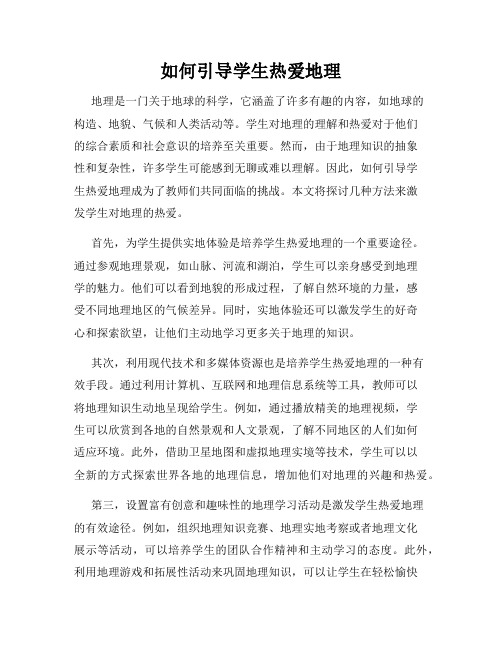 如何引导学生热爱地理

地理是一门关于地球的科学，它涵盖了许多有趣的内容，如地球的构造、地貌、气候和人类活动等。学生对地理的理解和热爱对于他们的综合素质和社会意识的培养至关重要。然而，由于地理知识的抽象性和复杂性，许多学生可能感到无聊或难以理解。因此，如何引导学生热爱地理成为了教师们共同面临的挑战。本文将探讨几种方法来激发学生对地理的热爱。

首先，为学生提供实地体验是培养学生热爱地理的一个重要途径。通过参观地理景观，如山脉、河流和湖泊，学生可以亲身感受到地理学的魅力。他们可以看到地貌的形成过程，了解自然环境的力量，感受不同地理地区的气候差异。同时，实地体验还可以激发学生的好奇心和探索欲望，让他们主动地学习更多关于地理的知识。

其次，利用现代技术和多媒体资源也是培养学生热爱地理的一种有效手段。通过利用计算机、互联网和地理信息系统等工具，教师可以将地理知识生动地呈现给学生。例如，通过播放精美的地理视频，学生可以欣赏到各地的自然景观和人文景观，了解不同地区的人们如何适应环境。此外，借助卫星地图和虚拟地理实境等技术，学生可以以全新的方式探索世界各地的地理信息，增加他们对地理的兴趣和热爱。

第三，设置富有创意和趣味性的地理学习活动是激发学生热爱地理的有效途径。例如，组织地理知识竞赛、地理实地考察或者地理文化展示等活动，可以培养学生的团队合作精神和主动学习的态度。此外，利用地理游戏和拓展性活动来巩固地理知识，可以让学生在轻松愉快